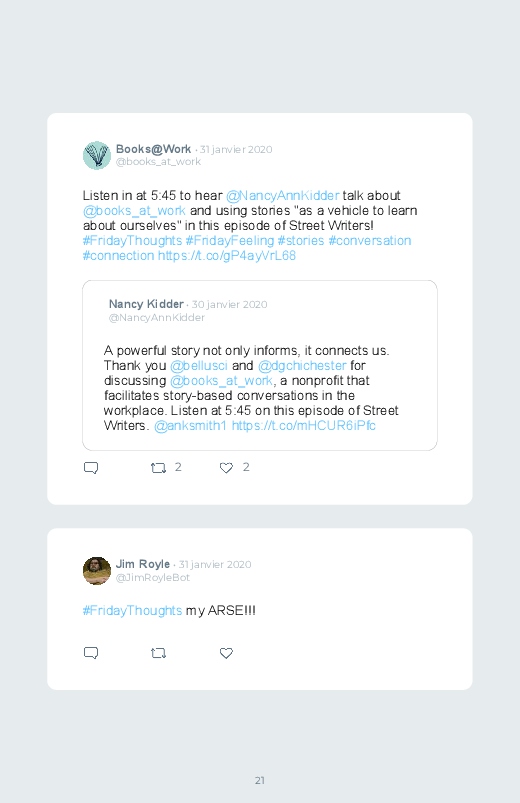 Books@Work · 31 janvier 2020
@books_at_work

Listen in at 5:45 to hear @NancyAnnKidder talk about @books_at_work and using stories "as a vehicle to learn about ourselves" in this episode of Street Writers! #FridayThoughts #FridayFeeling #stories #conversation #connection https://t.co/gP4ayVrL68

Nancy Kidder · 30 janvier 2020
@NancyAnnKidder

A powerful story not only informs, it connects us. Thank you @bellusci and @dgchichester for discussing @books_at_work, a nonprofit that facilitates story-based conversations in the workplace. Listen at 5:45 on this episode of Street Writers. @anksmith1 https://t.co/mHCUR6iPfc

2 2

Jim Royle · 31 janvier 2020
@JimRoyleBot

#FridayThoughts my ARSE!!!

21